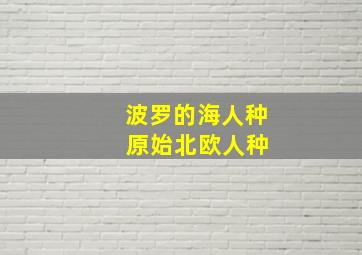 波罗的海人种
原始北欧人种